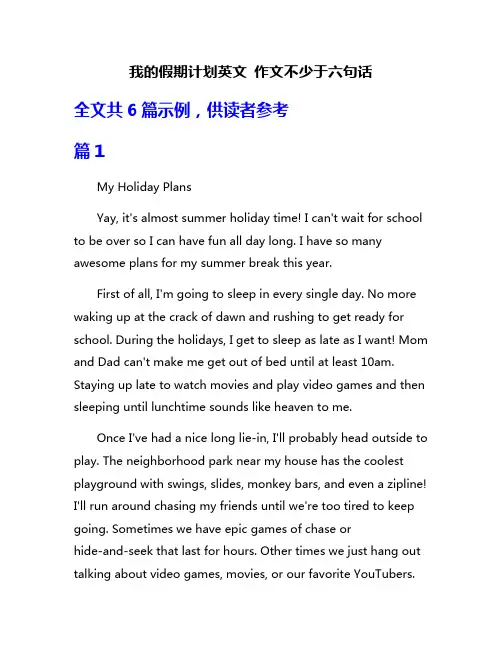 我的假期计划英文 作文不少于六句话

全文共 6 篇示例，供读者参考

篇 1

My Holiday Plans

Yay, it's almost summer holiday time! I can't wait for school to be over so I can have fun all day long. I have so many awesome plans for my summer break this year.

First of all, I'm going to sleep in every single day. No more waking up at the crack of dawn and rushing to get ready for school. During the holidays, I get to sleep as late as I want! Mom and Dad can't make me get out of bed until at least 10am. Staying up late to watch movies and play video games and then sleeping until lunchtime sounds like heaven to me.

Once I've had a nice long lie-in, I'll probably head outside to play. The neighborhood park near my house has the coolest playground with swings, slides, monkey bars, and even a zipline! I'll run around chasing my friends until we're too tired to keep going. Sometimes we have epic games of chase or hide-and-seek that last for hours. Other times we just hang out talking about video games, movies, or our favorite YouTubers.